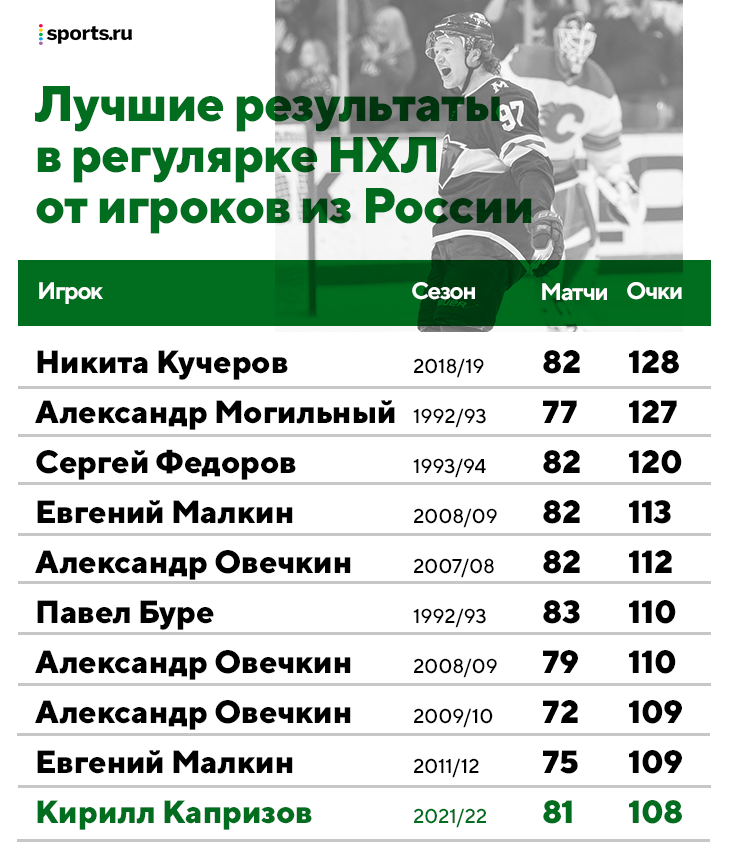 sports.ru

Лучшие результаты в регулярке НХЛ от игроков из России

| Игрок | Сезон | Матчи | Очки |
|---|---|---|---|
| Никита Кучеров | 2018/19 | 82 | 128 |
| Александр Могильный | 1992/93 | 77 | 127 |
| Сергей Федоров | 1993/94 | 82 | 120 |
| Евгений Малкин | 2008/09 | 82 | 113 |
| Александр Овечкин | 2007/08 | 82 | 112 |
| Павел Буре | 1992/93 | 83 | 110 |
| Александр Овечкин | 2008/09 | 79 | 110 |
| Александр Овечкин | 2009/10 | 72 | 109 |
| Евгений Малкин | 2011/12 | 75 | 109 |
| Кирилл Капризов | 2021/22 | 81 | 108 |